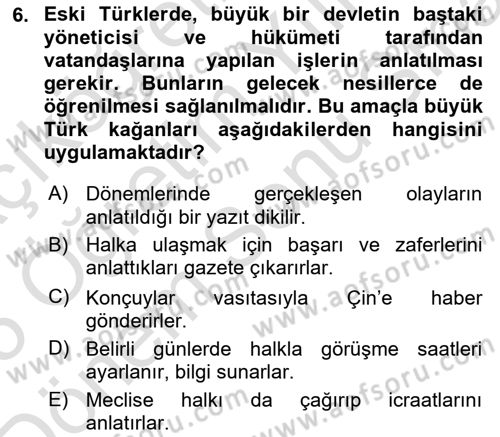 6. Eski Türklerde, büyük bir devletin baştaki yöneticisi ve hükümeti tarafından vatandaşlarına yapılan işlerin anlatılması gerekir. Bunların gelecek nesillerce de öğrenilmesi sağlanılmalıdır. Bu amaçla büyük Türk kağanları aşağıdakilerden hangisini uygulamaktadır?

A) Dönemlerinde gerçekleşen olayların anlatıldığı bir yazıt dikilir.

B) Halka ulaşmak için başarı ve zaferlerini anlattıkları gazete çıkarırlar.

C) Konçuylar vasıtasıyla Çin'e haber gönderirler.

D) Belirli günlerde halkla görüşme saatleri ayarlanır, bilgi sunarlar.

E) Meclise halkı da çağırıp icraatlarını anlatırlar.

www.aofsoru.com